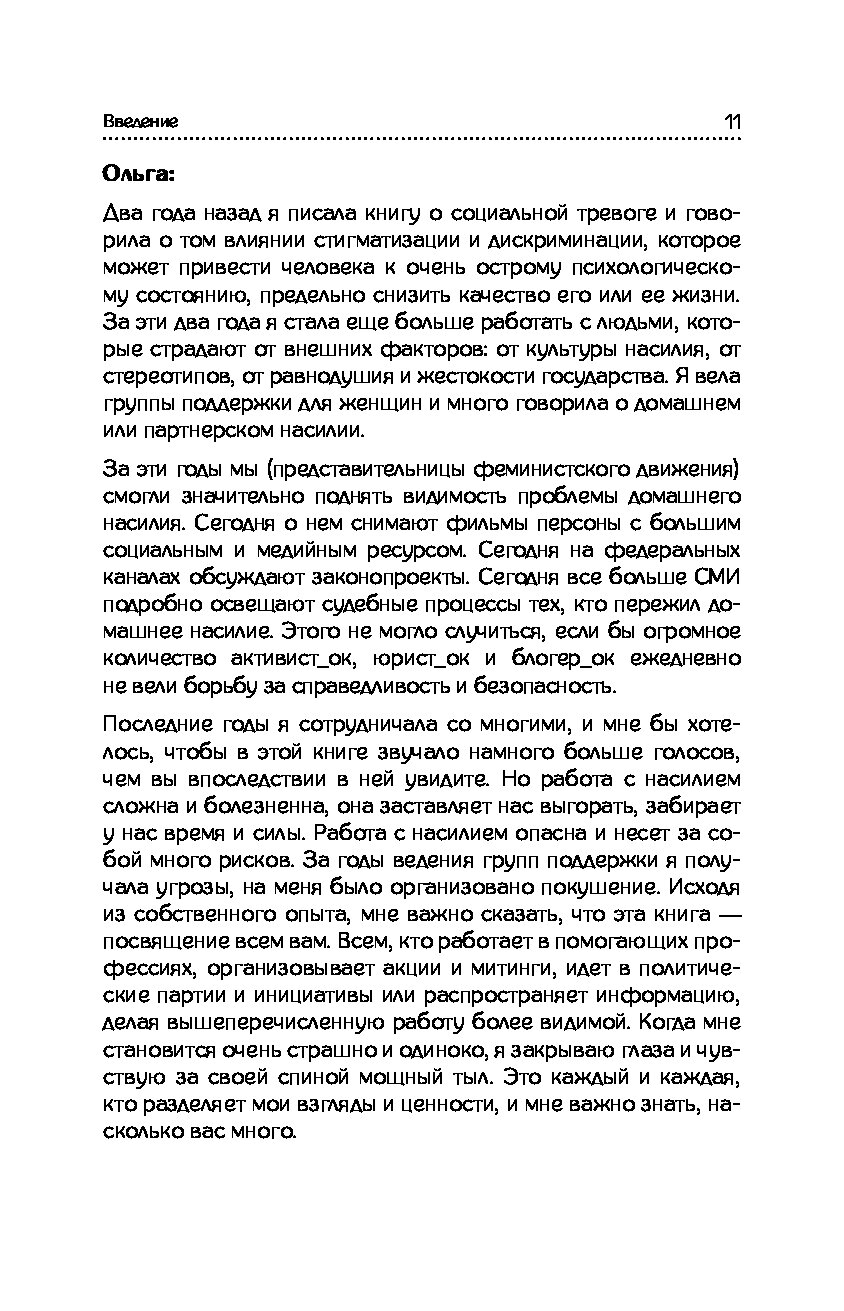 Введение 11

Ольга:

Два года назад я писала книгу о социальной тревоге и говорила о том влиянии стигматизации и дискриминации, которое может привести человека к очень острому психологическому состоянию, предельно снизить качество его или ее жизни. За эти два года я стала еще больше работать с людьми, которые страдают от внешних факторов: от культуры насилия, от стереотипов, от равнодушия и жестокости государства. Я вела группы поддержки для женщин и много говорила о домашнем или партнерском насилии.

За эти годы мы (представительницы феминистского движения) смогли значительно поднять видимость проблемы домашнего насилия. Сегодня о нем снимают фильмы персоны с большим социальным и медийным ресурсом. Сегодня на федеральных каналах обсуждают законопроекты. Сегодня все больше СМИ подробно освещают судебные процессы тех, кто пережил домашнее насилие. Этого не могло случиться, если бы огромное количество активист_ок, юрист_ок и блогер_ок ежедневно не вели борьбу за справедливость и безопасность.

Последние годы я сотрудничала со многими, и мне бы хотелось, чтобы в этой книге звучало намного больше голосов, чем вы впоследствии в ней увидите. Но работа с насилием сложна и болезненна, она заставляет нас выгорать, забирает у нас время и силы. Работа с насилием опасна и несет за собой много рисков. За годы ведения групп поддержки я получала угрозы, на меня было организовано покушение. Исходя из собственного опыта, мне важно сказать, что эта книга — посвящение всем вам. Всем, кто работает в помогающих профессиях, организовывает акции и митинги, идет в политические партии и инициативы или распространяет информацию, делая вышеперечисленную работу более видимой. Когда мне становится очень страшно и одиноко, я закрываю глаза и чувствую за своей спиной мощный тыл. Это каждый и каждая, кто разделяет мои взгляды и ценности, и мне важно знать, насколько вас много.